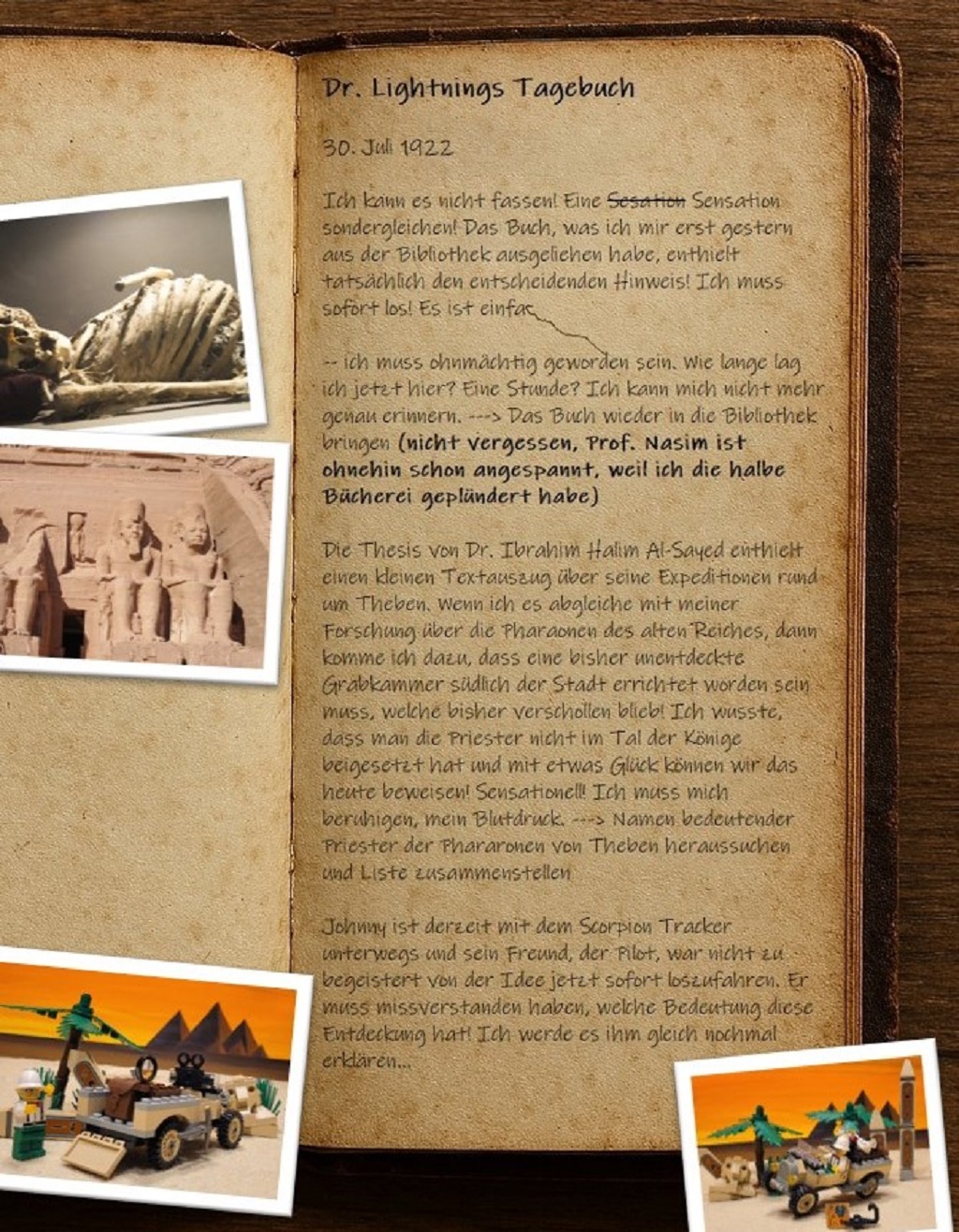 Dr. Lightnings Tagebuch

30. Juli 1922

Ich kann es nicht fassen! Eine Sesation Sensation sondergleichen! Das Buch, was ich mir erst gestern aus der Bibliothek ausgeliehen habe, enthielt tatsächlich den entscheidenden Hinweis! Ich muss sofort los! Es ist einfac

-- ich muss ohnmächtig geworden sein. Wie lange lag ich jetzt hier? Eine Stunde? Ich kann mich nicht mehr genau erinnern. ---> Das Buch wieder in die Bibliothek bringen (nicht vergessen, Prof. Nasim ist ohnehin schon angespannt, weil ich die halbe Bücherei geplündert habe)

Die Thesis von Dr. Ibrahim Halim Al-Sayed enthielt einen kleinen Textauszug über seine Expeditionen rund um Theben. Wenn ich es abgleiche mit meiner Forschung über die Pharaonen des alten Reiches, dann komme ich dazu, dass eine bisher unentdeckte Grabkammer südlich der Stadt errichtet worden sein muss, welche bisher verschollen blieb! Ich wusste, dass man die Priester nicht im Tal der Könige beigesetzt hat und mit etwas Glück können wir das heute beweisen! Sensationell! Ich muss mich beruhigen, mein Blutdruck. ---> Namen bedeutender Priester der Phararonen von Theben heraussuchen und Liste zusammenstellen

Johnny ist derzeit mit dem Scorpion Tracker unterwegs und sein Freund, der Pilot, war nicht zu begeistert von der Idee jetzt sofort loszufahren. Er muss missverstanden haben, welche Bedeutung diese Entdeckung hat! Ich werde es ihm gleich nochmal erklären...